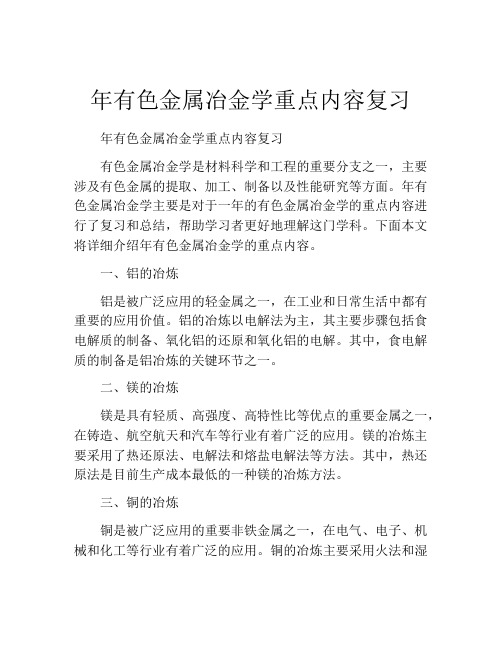 年有色金属冶金学重点内容复习

年有色金属冶金学重点内容复习

有色金属冶金学是材料科学和工程的重要分支之一，主要涉及有色金属的提取、加工、制备以及性能研究等方面。年有色金属冶金学主要是对于一年的有色金属冶金学的重点内容进行了复习和总结，帮助学习者更好地理解这门学科。下面本文将详细介绍年有色金属冶金学的重点内容。

一、铝的冶炼

铝是被广泛应用的轻金属之一，在工业和日常生活中都有重要的应用价值。铝的冶炼以电解法为主，其主要步骤包括食电解质的制备、氧化铝的还原和氧化铝的电解。其中，食电解质的制备是铝冶炼的关键环节之一。

二、镁的冶炼

镁是具有轻质、高强度、高特性比等优点的重要金属之一，在铸造、航空航天和汽车等行业有着广泛的应用。镁的冶炼主要采用了热还原法、电解法和熔盐电解法等方法。其中，热还原法是目前生产成本最低的一种镁的冶炼方法。

三、铜的冶炼

铜是被广泛应用的重要非铁金属之一，在电气、电子、机械和化工等行业有着广泛的应用。铜的冶炼主要采用火法和湿